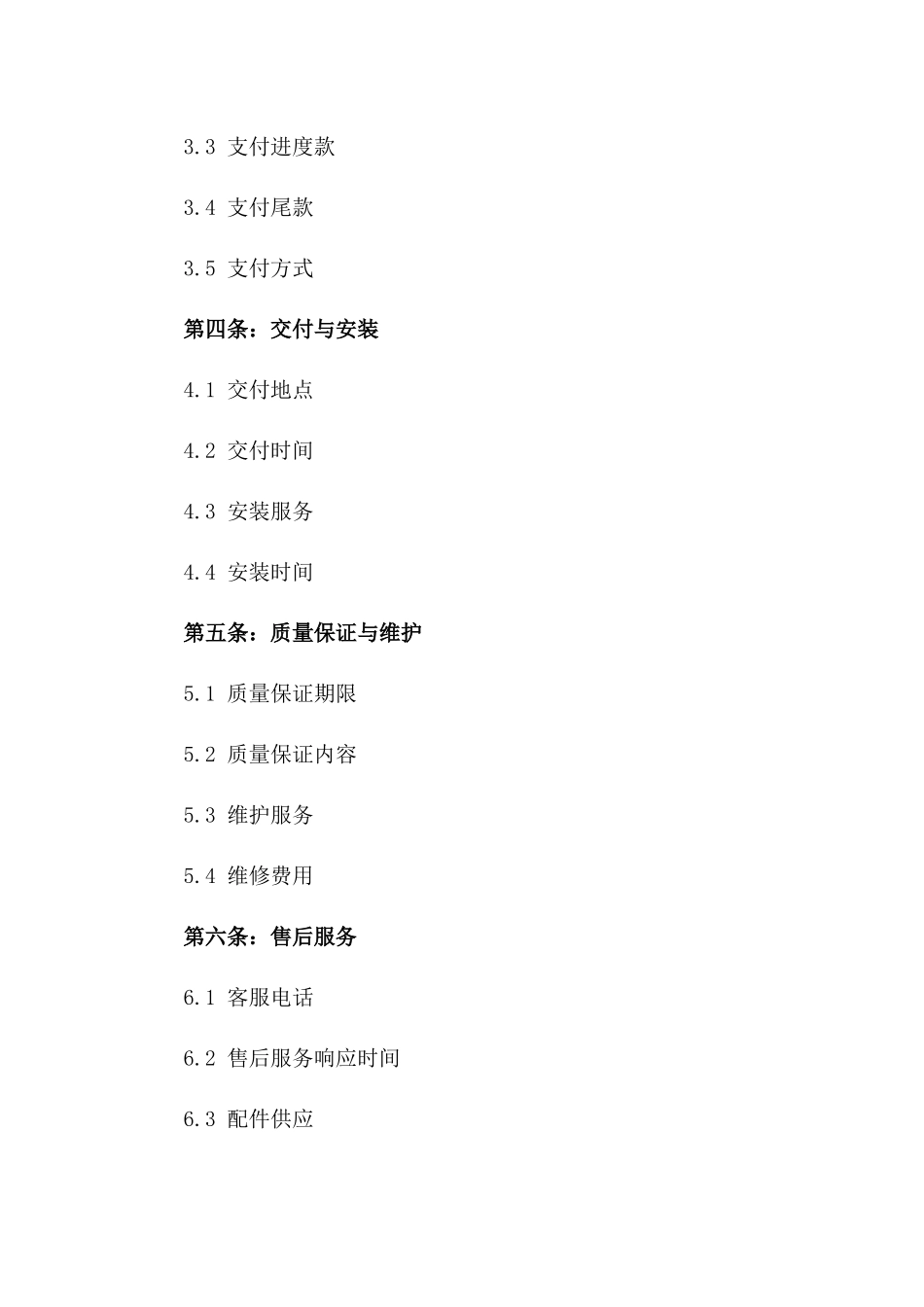 3.3 支付进度款

3.4 支付尾款

3.5 支付方式

第四条：交付与安装

4.1 交付地点

4.2 交付时间

4.3 安装服务

4.4 安装时间

第五条：质量保证与维护

5.1 质量保证期限

5.2 质量保证内容

5.3 维护服务

5.4 维修费用

第六条：售后服务

6.1 客服电话

6.2 售后服务响应时间

6.3 配件供应